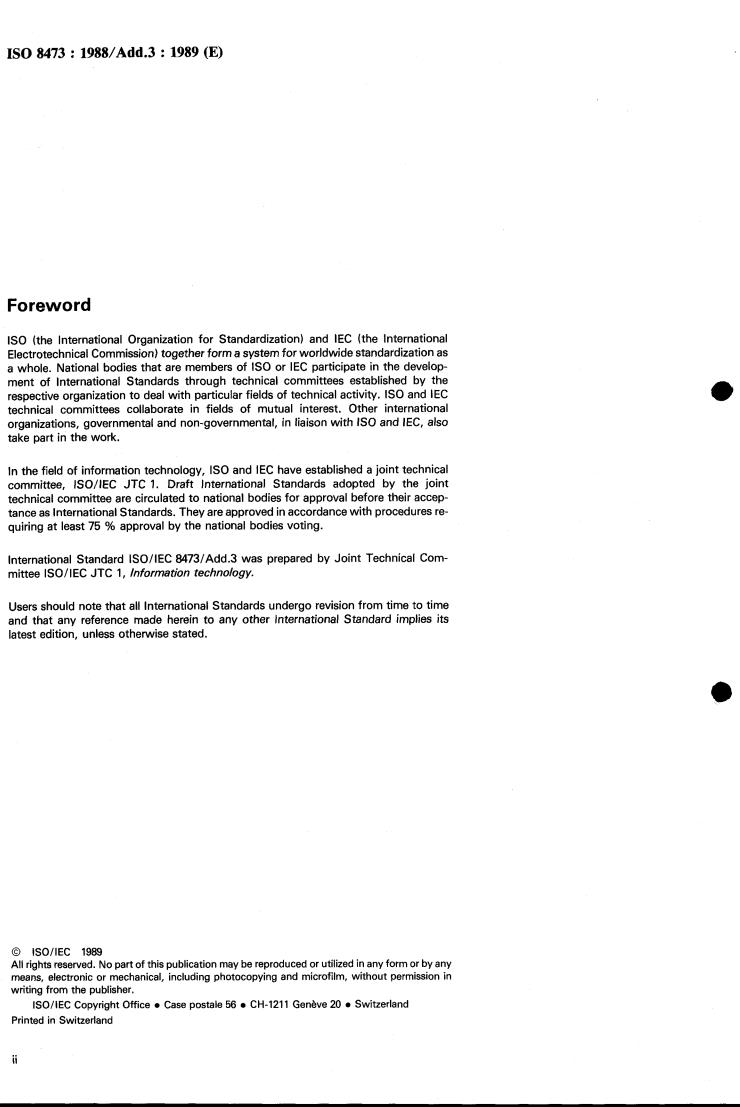 ISO 8473 : 1988/Add.3 : 1989 (E)

Foreword

ISO (the International Organization for Standardization) and IEC (the International Electrotechnical Commission) together form a system for worldwide standardization as a whole. National bodies that are members of ISO or IEC participate in the development of International Standards through technical committees established by the respective organization to deal with particular fields of technical activity. ISO and IEC technical committees collaborate in fields of mutual interest. Other international organizations, governmental and non-governmental, in liaison with ISO and IEC, also take part in the work.

In the field of information technology, ISO and IEC have established a joint technical committee, ISO/IEC JTC 1. Draft International Standards adopted by the joint technical committee are circulated to national bodies for approval before their acceptance as International Standards. They are approved in accordance with procedures requiring at least 75 % approval by the national bodies voting.

International Standard ISO/IEC 8473/Add.3 was prepared by Joint Technical Committee ISO/IEC JTC 1, Information technology.

Users should note that all International Standards undergo revision from time to time and that any reference made herein to any other International Standard implies its latest edition, unless otherwise stated.

© ISO/IEC 1989
All rights reserved. No part of this publication may be reproduced or utilized in any form or by any means, electronic or mechanical, including photocopying and microfilm, without permission in writing from the publisher.
ISO/IEC Copyright Office • Case postale 56 • CH-1211 Genève 20 • Switzerland
Printed in Switzerland

ii